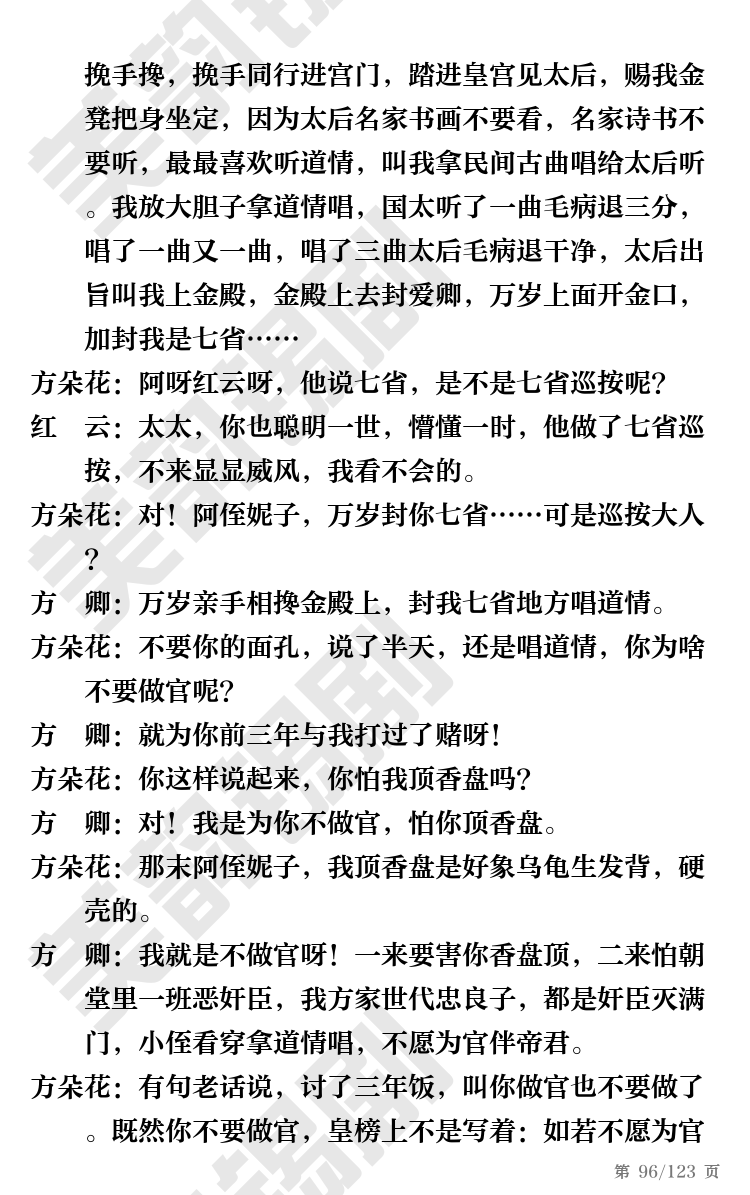 挽手搀，挽手同行进宫门，踏进皇宫见太后，赐我金凳把身坐定，因为太后名家书画不要看，名家诗书不要听，最最喜欢听道情，叫我拿民间古曲唱给太后听。我放大胆子拿道情唱，国太听了一曲毛病退三分，唱了一曲又一曲，唱了三曲太后毛病退干净，太后出旨叫我上金殿，金殿上去封爱卿，万岁上面开金口，加封我是七省……

方朵花：阿呀红云呀，他说七省，是不是七省巡按呢？

红　云：太太，你也聪明一世，懵懂一时，他做了七省巡按，不来显显威风，我看不会的。

方朵花：对！阿侄妮子，万岁封你七省……可是巡按大人？

方　卿：万岁亲手相搀金殿上，封我七省地方唱道情。

方朵花：不要你的面孔，说了半天，还是唱道情，你为啥不要做官呢？

方　卿：就为你前三年与我打过了赌呀！

方朵花：你这样说起来，你怕我顶香盘吗？

方　卿：对！我是为你不做官，怕你顶香盘。

方朵花：那末阿侄妮子，我顶香盘是好象乌龟生发背，硬壳的。

方　卿：我就是不做官呀！一来要害你香盘顶，二来怕朝堂里一班恶奸臣，我方家世代忠良子，都是奸臣灭满门，小侄看穿拿道情唱，不愿为官伴帝君。

方朵花：有句老话说，讨了三年饭，叫你做官也不要做了。既然你不要做官，皇榜上不是写着：如若不愿为官

第 96/123 页